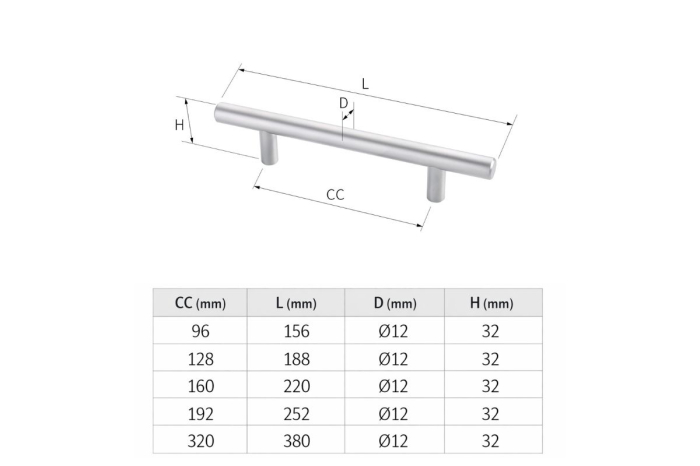 L
D
H
CC

| CC (mm) | L (mm) | D (mm) | H (mm) |
|---|---|---|---|
| 96 | 156 | Ø12 | 32 |
| 128 | 188 | Ø12 | 32 |
| 160 | 220 | Ø12 | 32 |
| 192 | 252 | Ø12 | 32 |
| 320 | 380 | Ø12 | 32 |